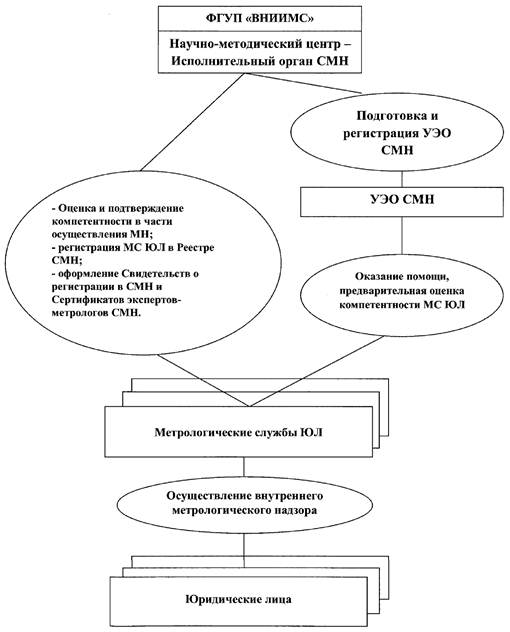 ФГУП «ВНИИМС»

Научно-методический центр – Исполнительный орган СМН

Подготовка и регистрация УЭО СМН

УЭО СМН

- Оценка и подтверждение компетентности в части осуществления МН;
- регистрация МС ЮЛ в Реестре СМН;
- оформление Свидетельств о регистрации в СМН и Сертификатов экспертов-метрологов СМН.

Оказание помощи, предварительная оценка компетентности МС ЮЛ

Метрологические службы ЮЛ

Осуществление внутреннего метрологического надзора

Юридические лица